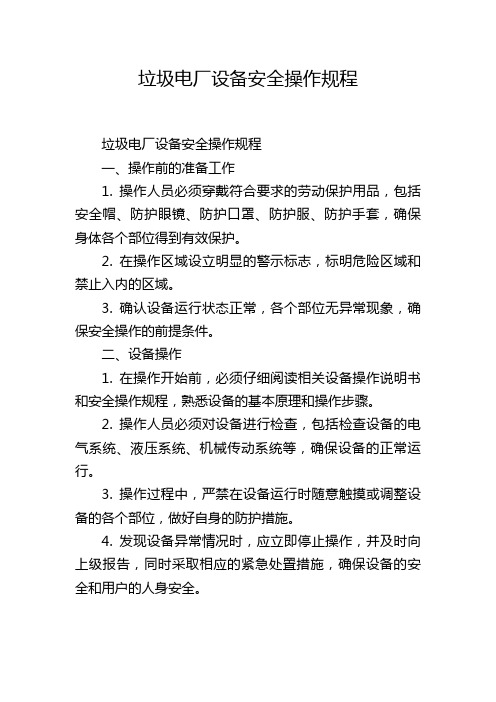 垃圾电厂设备安全操作规程

垃圾电厂设备安全操作规程

一、操作前的准备工作

1. 操作人员必须穿戴符合要求的劳动保护用品，包括安全帽、防护眼镜、防护口罩、防护服、防护手套，确保身体各个部位得到有效保护。

2. 在操作区域设立明显的警示标志，标明危险区域和禁止入内的区域。

3. 确认设备运行状态正常，各个部位无异常现象，确保安全操作的前提条件。

二、设备操作

1. 在操作开始前，必须仔细阅读相关设备操作说明书和安全操作规程，熟悉设备的基本原理和操作步骤。

2. 操作人员必须对设备进行检查，包括检查设备的电气系统、液压系统、机械传动系统等，确保设备的正常运行。

3. 操作过程中，严禁在设备运行时随意触摸或调整设备的各个部位，做好自身的防护措施。

4. 发现设备异常情况时，应立即停止操作，并及时向上级报告，同时采取相应的紧急处置措施，确保设备的安全和用户的人身安全。